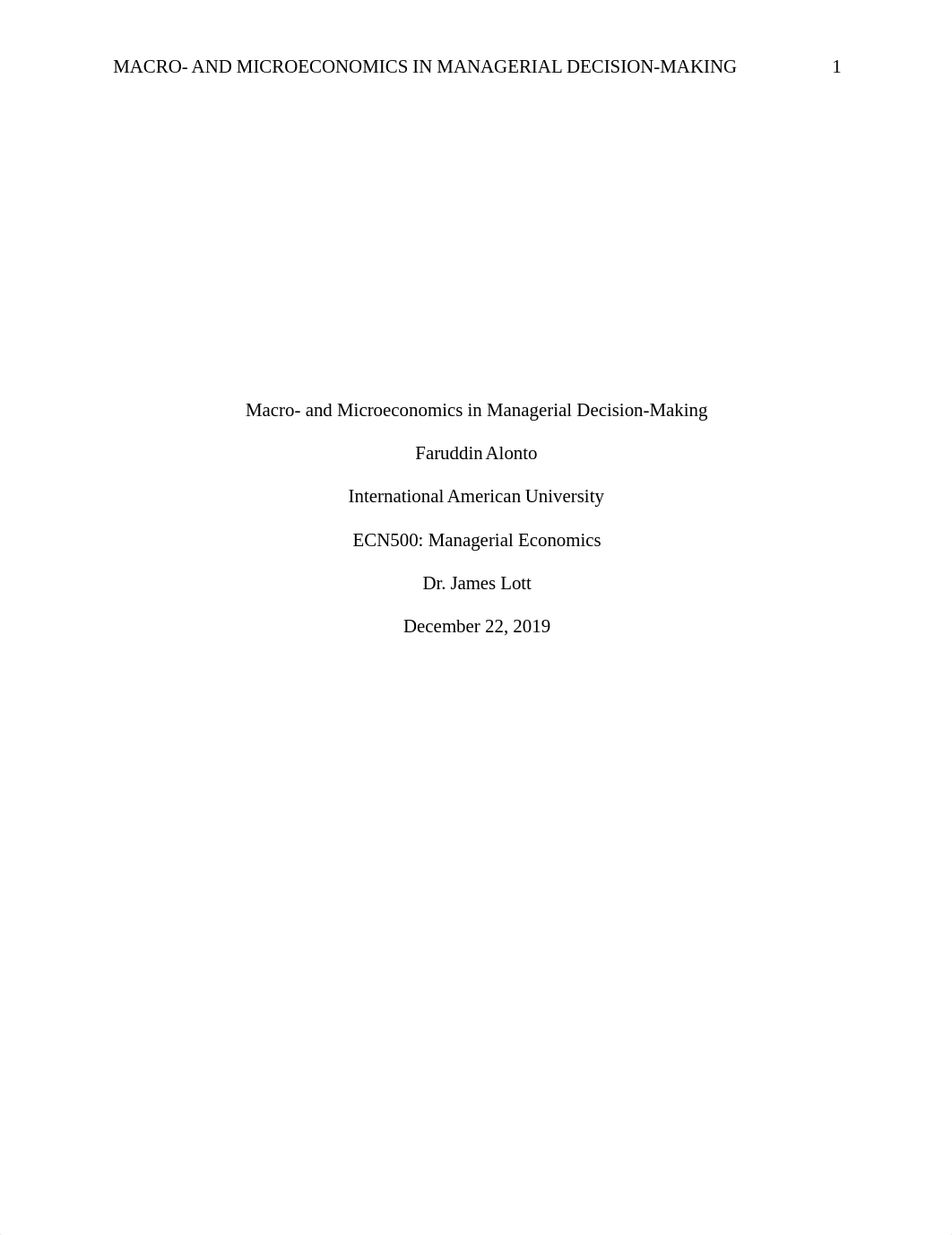 MACRO- AND MICROECONOMICS IN MANAGERIAL DECISION-MAKING 1

Macro- and Microeconomics in Managerial Decision-Making

Faruddin Alonto

International American University

ECN500: Managerial Economics

Dr. James Lott

December 22, 2019